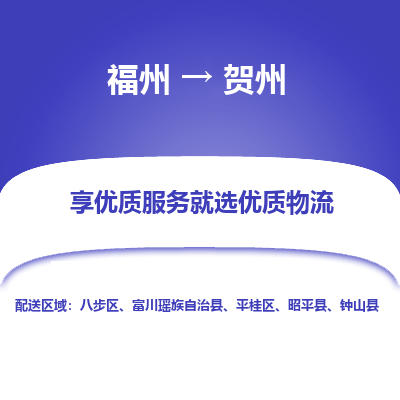 福州 → 贺州

享优质服务就选优质物流

配送区域：八步区、富川瑶族自治县、平桂区、昭平县、钟山县